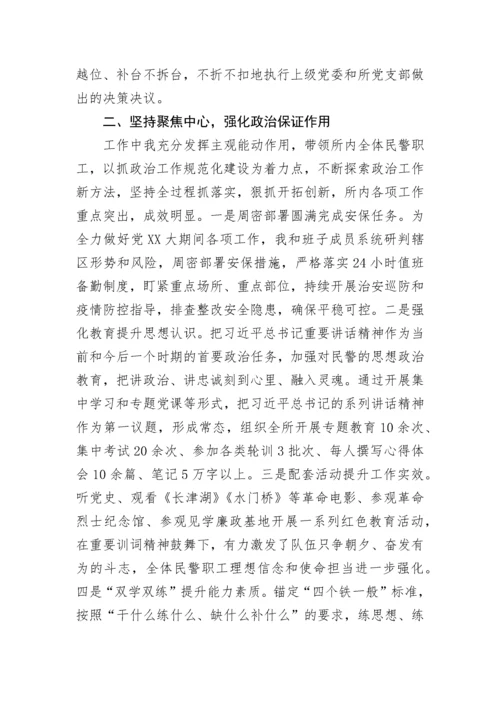 越位、补台不拆台，不折不扣地执行上级党委和所党支部做出的决策决议。

二、坚持聚焦中心，强化政治保证作用

工作中我充分发挥主观能动作用，带领所内全体民警职工，以抓政治工作规范化建设为着力点，不断探索政治工作新方法，坚持全过程抓落实，狠抓开拓创新，所内各项工作重点突出，成效明显。一是周密部署圆满完成安保任务。为全力做好党XX大期间各项工作，我和班子成员系统研判辖区形势和风险，周密部署安保措施，严格落实24小时值班备勤制度，盯紧重点场所、重点部位，持续开展治安巡防和疫情防控指导，排查整改安全隐患，确保平稳可控。二是强化教育提升思想认识。把习近平总书记重要讲话精神作为当前和今后一个时期的首要政治任务，加强对民警的思想政治教育，把讲政治、讲忠诚刻到心里、融入灵魂。通过开展集中学习和专题党课等形式，把习近平总书记的系列讲话精神作为第一议题，形成常态，组织全所开展专题教育10余次、集中考试20余次、参加各类轮训3批次、每人撰写心得体会10余篇、笔记5万字以上。三是配套活动提升工作实效。听党史、观看《长津湖》《水门桥》等革命电影、参观革命烈士纪念馆、参观见学廉政基地开展一系列红色教育活动，在重要训词精神鼓舞下，有力激发了队伍只争朝夕、奋发有为的斗志，全体民警职工理想信念和使命担当进一步强化。四是“双学双练”提升能力素质。锚定“四个铁一般”标准，按照“干什么练什么、缺什么补什么”的要求，练思想、练